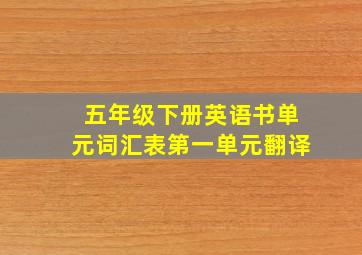 五年级下册英语书单元词汇表第一单元翻译